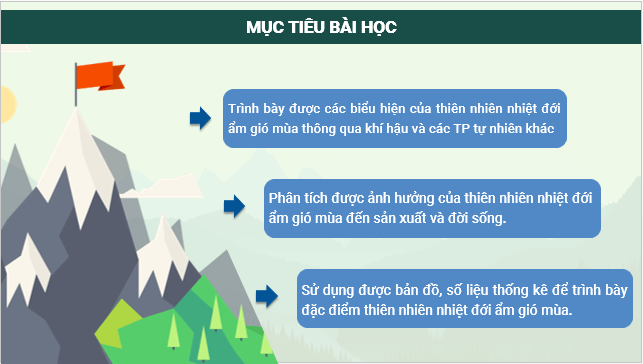 MỤC TIÊU BÀI HỌC

Trình bày được các biểu hiện của thiên nhiên nhiệt đới ẩm gió mùa thông qua khí hậu và các TP tự nhiên khác

Phân tích được ảnh hưởng của thiên nhiên nhiệt đới ẩm gió mùa đến sản xuất và đời sống.

Sử dụng được bản đồ, số liệu thống kê để trình bày đặc điểm thiên nhiên nhiệt đới ẩm gió mùa.